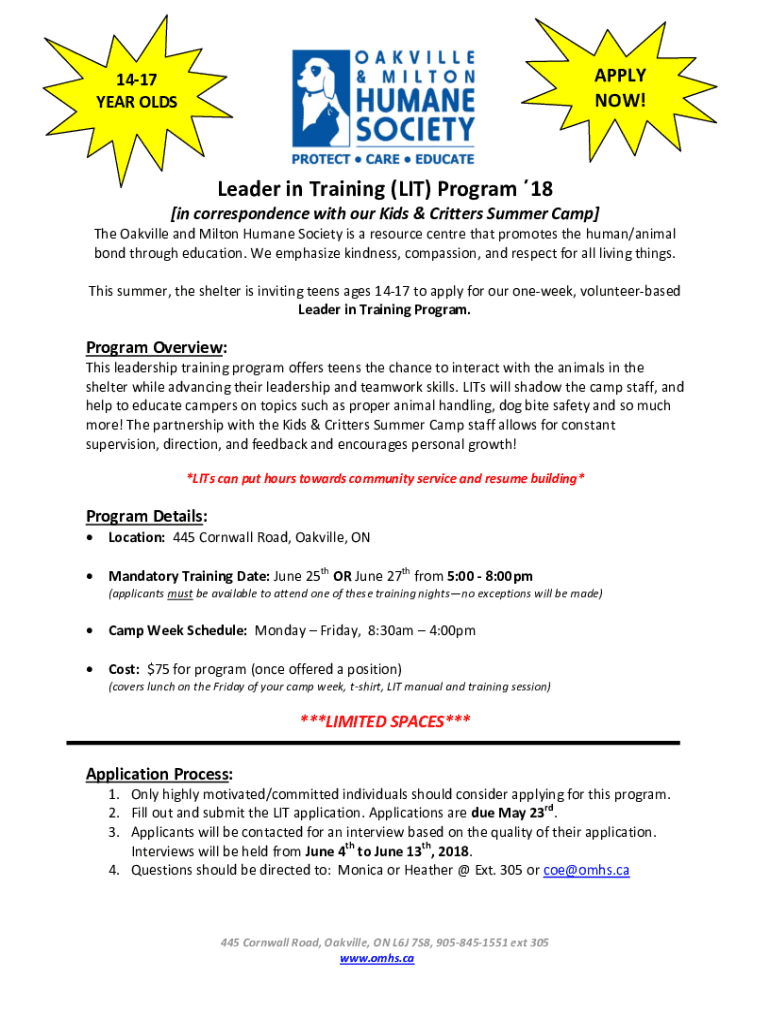 14-17
YEAR OLDS

OAKVILLE & MILTON HUMANE SOCIETY
PROTECT • CARE • EDUCATE

APPLY NOW!

Leader in Training (LIT) Program ´18

[in correspondence with our Kids & Critters Summer Camp]

The Oakville and Milton Humane Society is a resource centre that promotes the human/animal bond through education. We emphasize kindness, compassion, and respect for all living things.

This summer, the shelter is inviting teens ages 14-17 to apply for our one-week, volunteer-based Leader in Training Program.

Program Overview:

This leadership training program offers teens the chance to interact with the animals in the shelter while advancing their leadership and teamwork skills. LITs will shadow the camp staff, and help to educate campers on topics such as proper animal handling, dog bite safety and so much more! The partnership with the Kids & Critters Summer Camp staff allows for constant supervision, direction, and feedback and encourages personal growth!

*LITs can put hours towards community service and resume building*

Program Details:

• Location: 445 Cornwall Road, Oakville, ON

• Mandatory Training Date: June 25$^{th}$ OR June 27$^{th}$ from 5:00 - 8:00pm
(applicants must be available to attend one of these training nights—no exceptions will be made)

• Camp Week Schedule: Monday – Friday, 8:30am – 4:00pm

• Cost: $75 for program (once offered a position)
(covers lunch on the Friday of your camp week, t-shirt, LIT manual and training session)

***LIMITED SPACES***

Application Process:

1. Only highly motivated/committed individuals should consider applying for this program.
2. Fill out and submit the LIT application. Applications are due May 23$^{rd}$.
3. Applicants will be contacted for an interview based on the quality of their application. Interviews will be held from June 4$^{th}$ to June 13$^{th}$, 2018.
4. Questions should be directed to: Monica or Heather @ Ext. 305 or coe@omhs.ca

445 Cornwall Road, Oakville, ON L6J 7S8, 905-845-1551 ext 305
www.omhs.ca